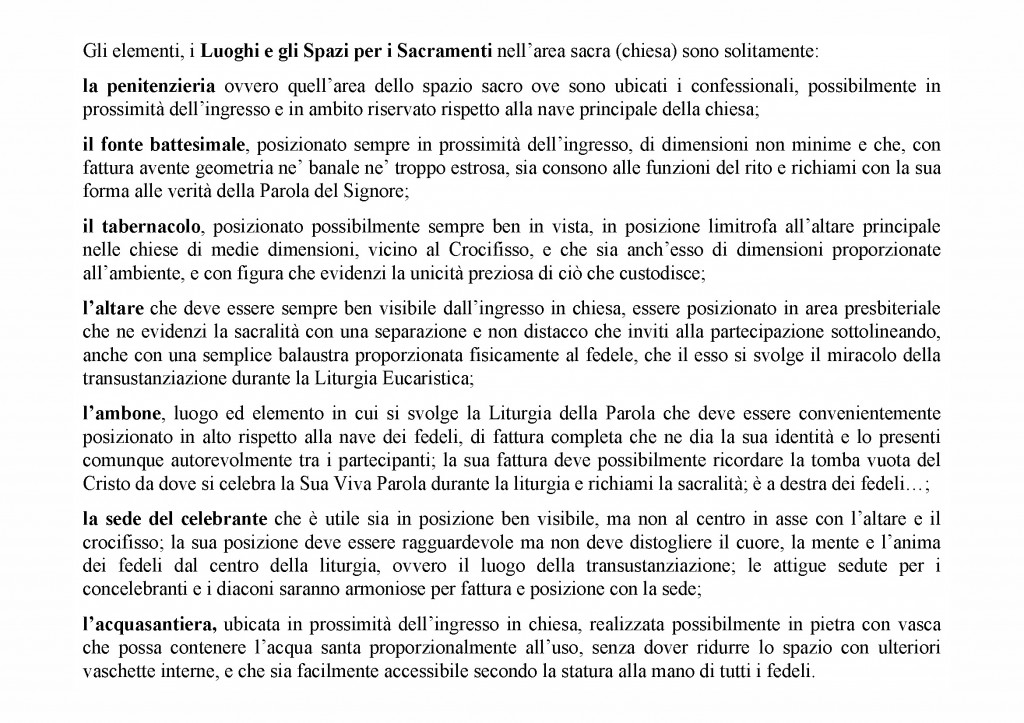 Gli elementi, i Luoghi e gli Spazi per i Sacramenti nell'area sacra (chiesa) sono solitamente:

la penitenzieria ovvero quell'area dello spazio sacro ove sono ubicati i confessionali, possibilmente in prossimità dell'ingresso e in ambito riservato rispetto alla nave principale della chiesa;

il fonte battesimale, posizionato sempre in prossimità dell'ingresso, di dimensioni non minime e che, con fattura avente geometria ne' banale ne' troppo estrosa, sia consono alle funzioni del rito e richiami con la sua forma alle verità della Parola del Signore;

il tabernacolo, posizionato possibilmente sempre ben in vista, in posizione limitrofa all'altare principale nelle chiese di medie dimensioni, vicino al Crocifisso, e che sia anch'esso di dimensioni proporzionate all'ambiente, e con figura che evidenzi la unicità preziosa di ciò che custodisce;

l'altare che deve essere sempre ben visibile dall'ingresso in chiesa, essere posizionato in area presbiteriale che ne evidenzi la sacralità con una separazione e non distacco che inviti alla partecipazione sottolineando, anche con una semplice balaustra proporzionata fisicamente al fedele, che il esso si svolge il miracolo della transustanziazione durante la Liturgia Eucaristica;

l'ambone, luogo ed elemento in cui si svolge la Liturgia della Parola che deve essere convenientemente posizionato in alto rispetto alla nave dei fedeli, di fattura completa che ne dia la sua identità e lo presenti comunque autorevolmente tra i partecipanti; la sua fattura deve possibilmente ricordare la tomba vuota del Cristo da dove si celebra la Sua Viva Parola durante la liturgia e richiami la sacralità; è a destra dei fedeli…;

la sede del celebrante che è utile sia in posizione ben visibile, ma non al centro in asse con l'altare e il crocifisso; la sua posizione deve essere ragguardevole ma non deve distogliere il cuore, la mente e l'anima dei fedeli dal centro della liturgia, ovvero il luogo della transustanziazione; le attigue sedute per i concelebranti e i diaconi saranno armoniose per fattura e posizione con la sede;

l'acquasantiera, ubicata in prossimità dell'ingresso in chiesa, realizzata possibilmente in pietra con vasca che possa contenere l'acqua santa proporzionalmente all'uso, senza dover ridurre lo spazio con ulteriori vaschette interne, e che sia facilmente accessibile secondo la statura alla mano di tutti i fedeli.